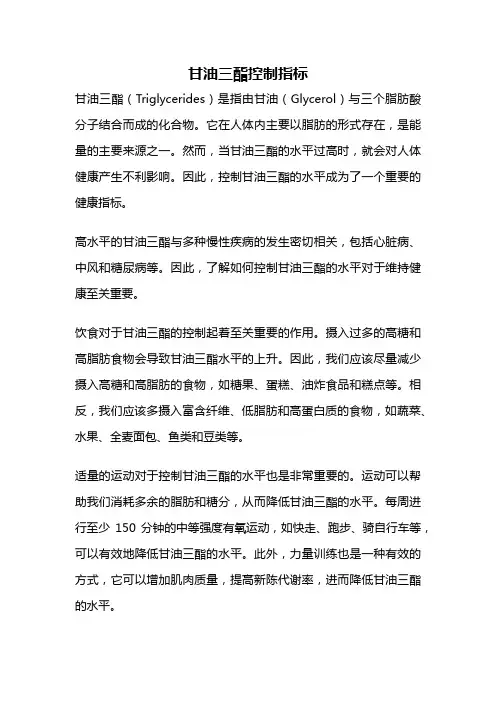 甘油三酯控制指标

甘油三酯（Triglycerides）是指由甘油（Glycerol）与三个脂肪酸分子结合而成的化合物。它在人体内主要以脂肪的形式存在，是能量的主要来源之一。然而，当甘油三酯的水平过高时，就会对人体健康产生不利影响。因此，控制甘油三酯的水平成为了一个重要的健康指标。

高水平的甘油三酯与多种慢性疾病的发生密切相关，包括心脏病、中风和糖尿病等。因此，了解如何控制甘油三酯的水平对于维持健康至关重要。

饮食对于甘油三酯的控制起着至关重要的作用。摄入过多的高糖和高脂肪食物会导致甘油三酯水平的上升。因此，我们应该尽量减少摄入高糖和高脂肪的食物，如糖果、蛋糕、油炸食品和糕点等。相反，我们应该多摄入富含纤维、低脂肪和高蛋白质的食物，如蔬菜、水果、全麦面包、鱼类和豆类等。

适量的运动对于控制甘油三酯的水平也是非常重要的。运动可以帮助我们消耗多余的脂肪和糖分，从而降低甘油三酯的水平。每周进行至少 150 分钟的中等强度有氧运动，如快走、跑步、骑自行车等，可以有效地降低甘油三酯的水平。此外，力量训练也是一种有效的方式，它可以增加肌肉质量，提高新陈代谢率，进而降低甘油三酯的水平。